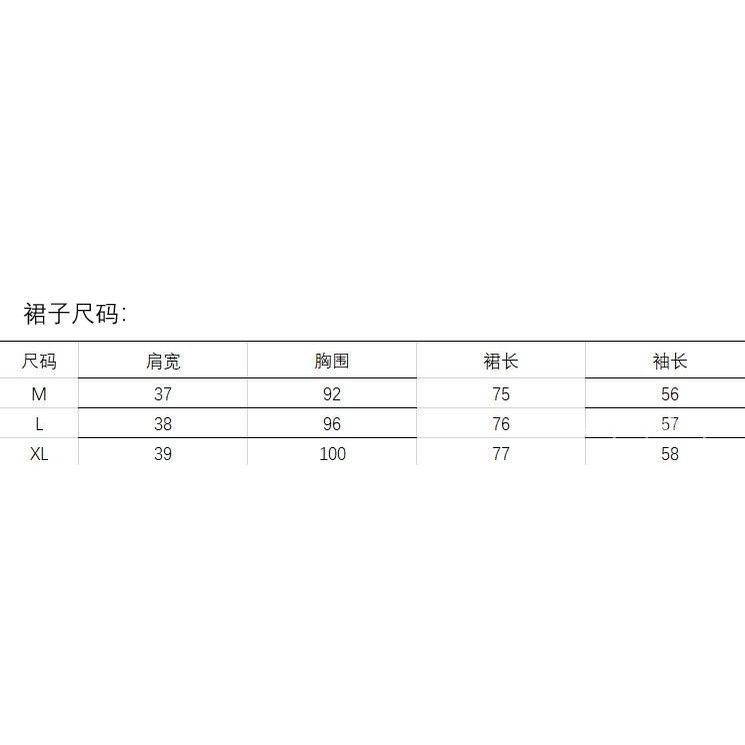 裙子尺码:

| 尺码 | 肩宽 | 胸围 | 裙长 | 袖长 |
|---|---|---|---|---|
| M | 37 | 92 | 75 | 56 |
| L | 38 | 96 | 76 | 57 |
| XL | 39 | 100 | 77 | 58 |